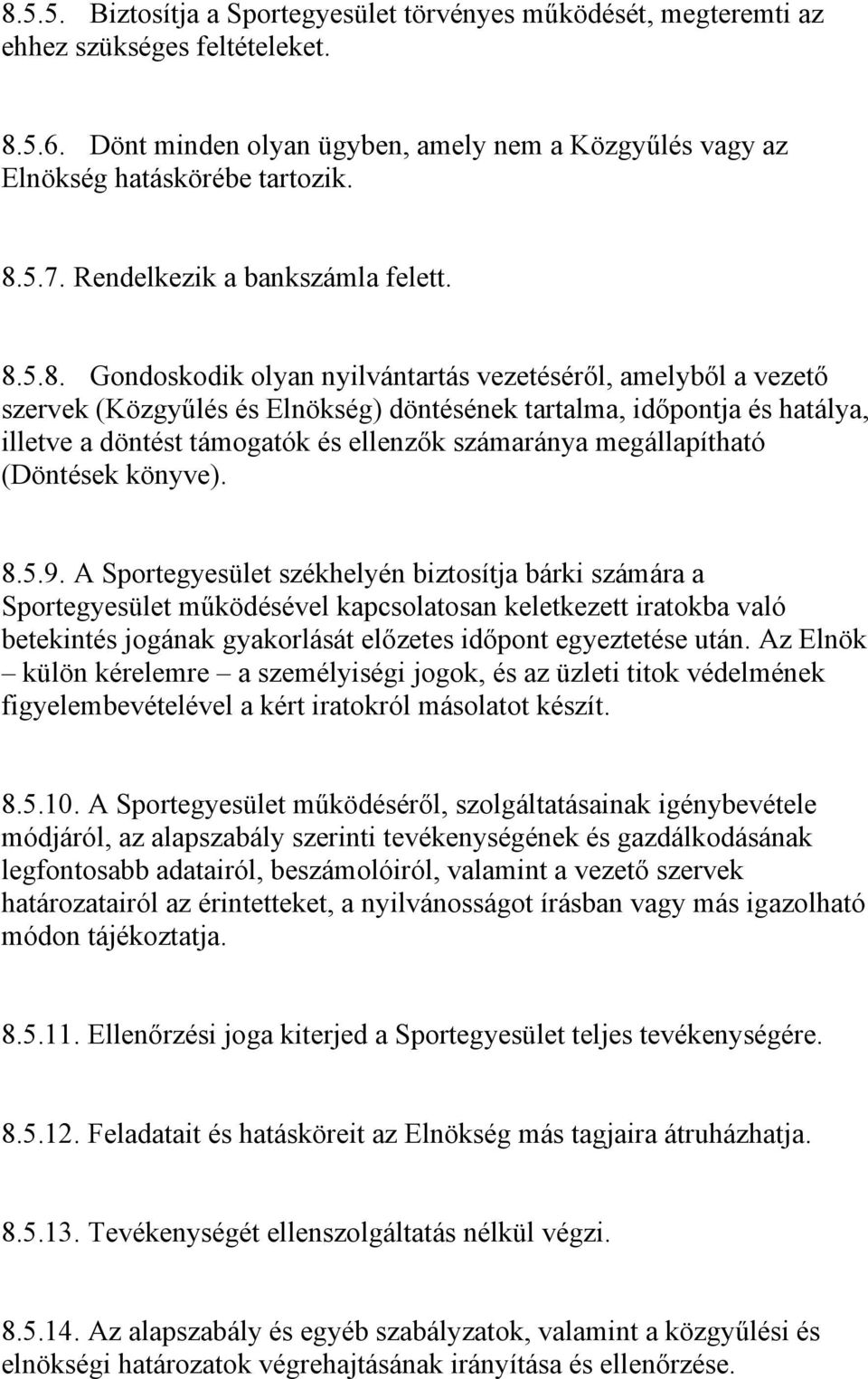 8.5.5. Biztosítja a Sportegyesület törvényes működését, megteremti az ehhez szükséges feltételeket.

8.5.6. Dönt minden olyan ügyben, amely nem a Közgyűlés vagy az Elnökség hatáskörébe tartozik.

8.5.7. Rendelkezik a bankszámla felett.

8.5.8. Gondoskodik olyan nyilvántartás vezetéséről, amelyből a vezető szervek (Közgyűlés és Elnökség) döntésének tartalma, időpontja és hatálya, illetve a döntést támogatók és ellenzők számaránya megállapítható (Döntések könyve).

8.5.9. A Sportegyesület székhelyén biztosítja bárki számára a Sportegyesület működésével kapcsolatosan keletkezett iratokba való betekintés jogának gyakorlását előzetes időpont egyeztetése után. Az Elnök – külön kérelemre – a személyiségi jogok, és az üzleti titok védelmének figyelembevételével a kért iratokról másolatot készít.

8.5.10. A Sportegyesület működéséről, szolgáltatásainak igénybevétele módjáról, az alapszabály szerinti tevékenységének és gazdálkodásának legfontosabb adatairól, beszámolóiról, valamint a vezető szervek határozatairól az érintetteket, a nyilvánosságot írásban vagy más igazolható módon tájékoztatja.

8.5.11. Ellenőrzési joga kiterjed a Sportegyesület teljes tevékenységére.

8.5.12. Feladatait és hatásköreit az Elnökség más tagjaira átruházhatja.

8.5.13. Tevékenységét ellenszolgáltatás nélkül végzi.

8.5.14. Az alapszabály és egyéb szabályzatok, valamint a közgyűlési és elnökségi határozatok végrehajtásának irányítása és ellenőrzése.